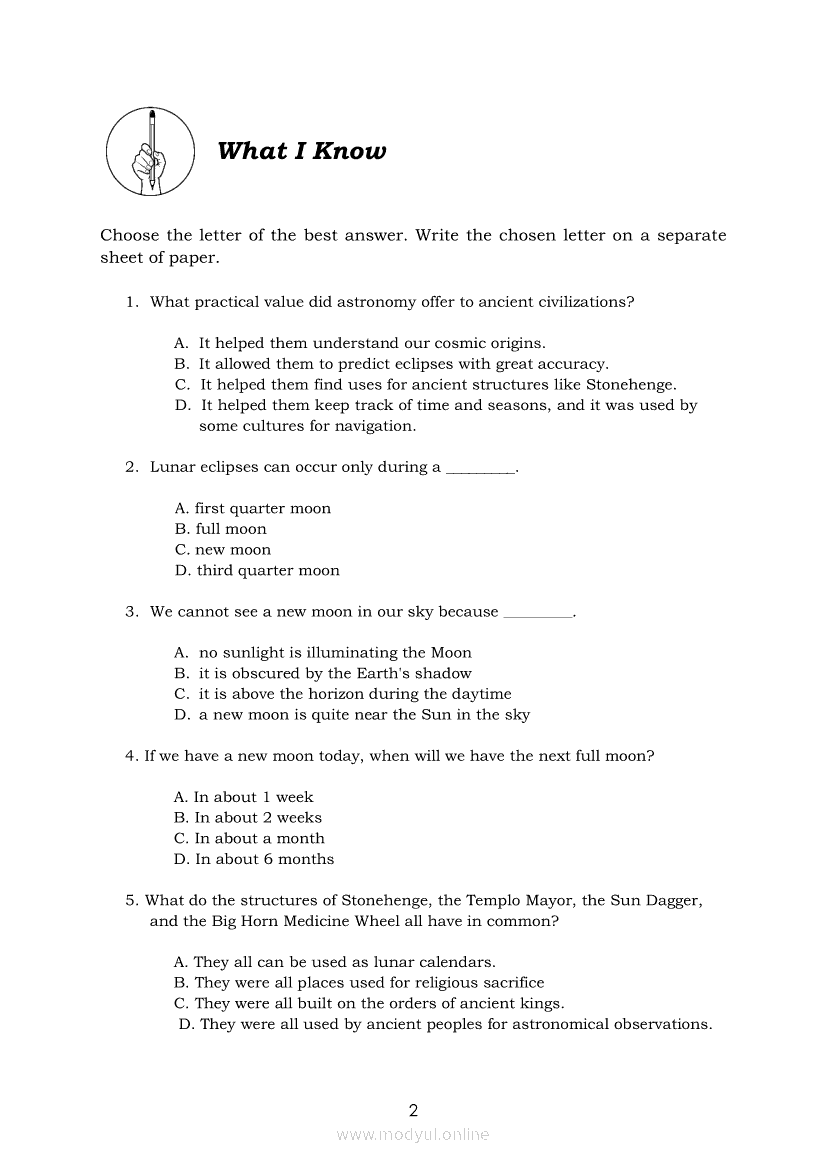 What I Know

Choose the letter of the best answer. Write the chosen letter on a separate sheet of paper.

1. What practical value did astronomy offer to ancient civilizations?

A. It helped them understand our cosmic origins.
B. It allowed them to predict eclipses with great accuracy.
C. It helped them find uses for ancient structures like Stonehenge.
D. It helped them keep track of time and seasons, and it was used by some cultures for navigation.

2. Lunar eclipses can occur only during a ________.

A. first quarter moon
B. full moon
C. new moon
D. third quarter moon

3. We cannot see a new moon in our sky because ________.

A. no sunlight is illuminating the Moon
B. it is obscured by the Earth's shadow
C. it is above the horizon during the daytime
D. a new moon is quite near the Sun in the sky

4. If we have a new moon today, when will we have the next full moon?

A. In about 1 week
B. In about 2 weeks
C. In about a month
D. In about 6 months

5. What do the structures of Stonehenge, the Templo Mayor, the Sun Dagger, and the Big Horn Medicine Wheel all have in common?

A. They all can be used as lunar calendars.
B. They were all places used for religious sacrifice
C. They were all built on the orders of ancient kings.
D. They were all used by ancient peoples for astronomical observations.

2

www.modyul.online